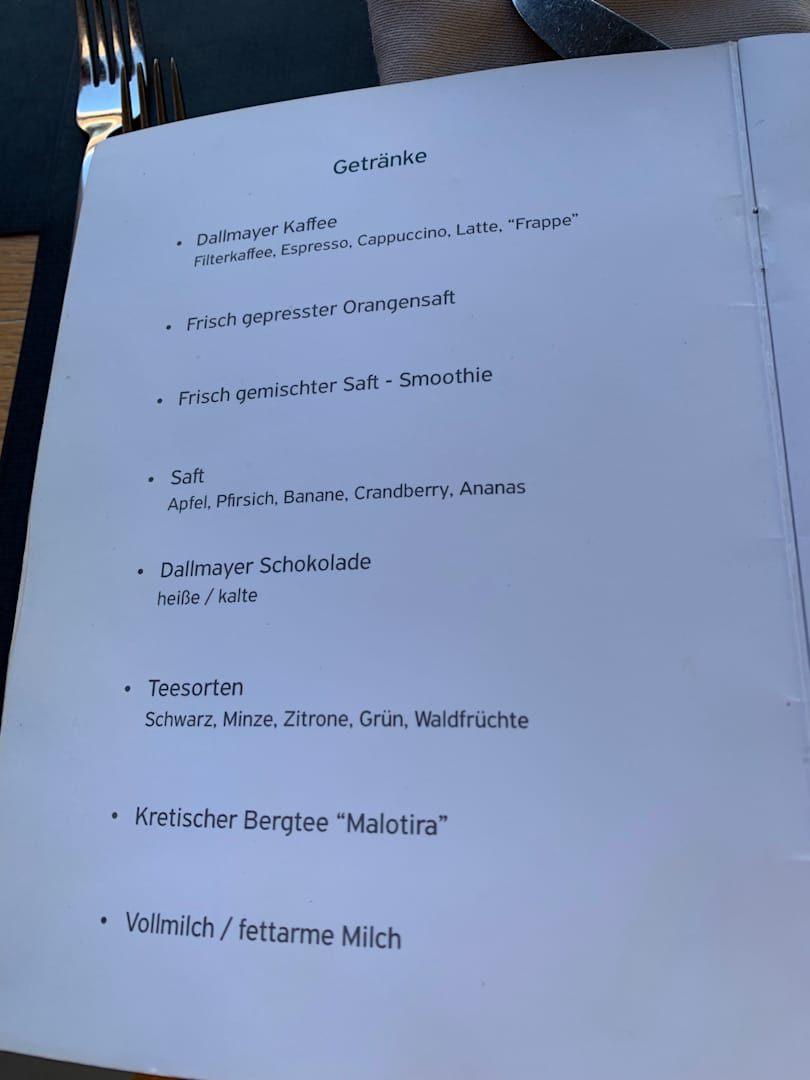 Getränke

• Dallmayer Kaffee
Filterkaffee, Espresso, Cappuccino, Latte, "Frappe"

• Frisch gepresster Orangensaft

• Frisch gemischter Saft - Smoothie

• Saft
Apfel, Pfirsich, Banane, Crandberry, Ananas

• Dallmayer Schokolade
heiße / kalte

• Teesorten
Schwarz, Minze, Zitrone, Grün, Waldfrüchte

• Kretischer Bergtee "Malotira"

• Vollmilch / fettarme Milch